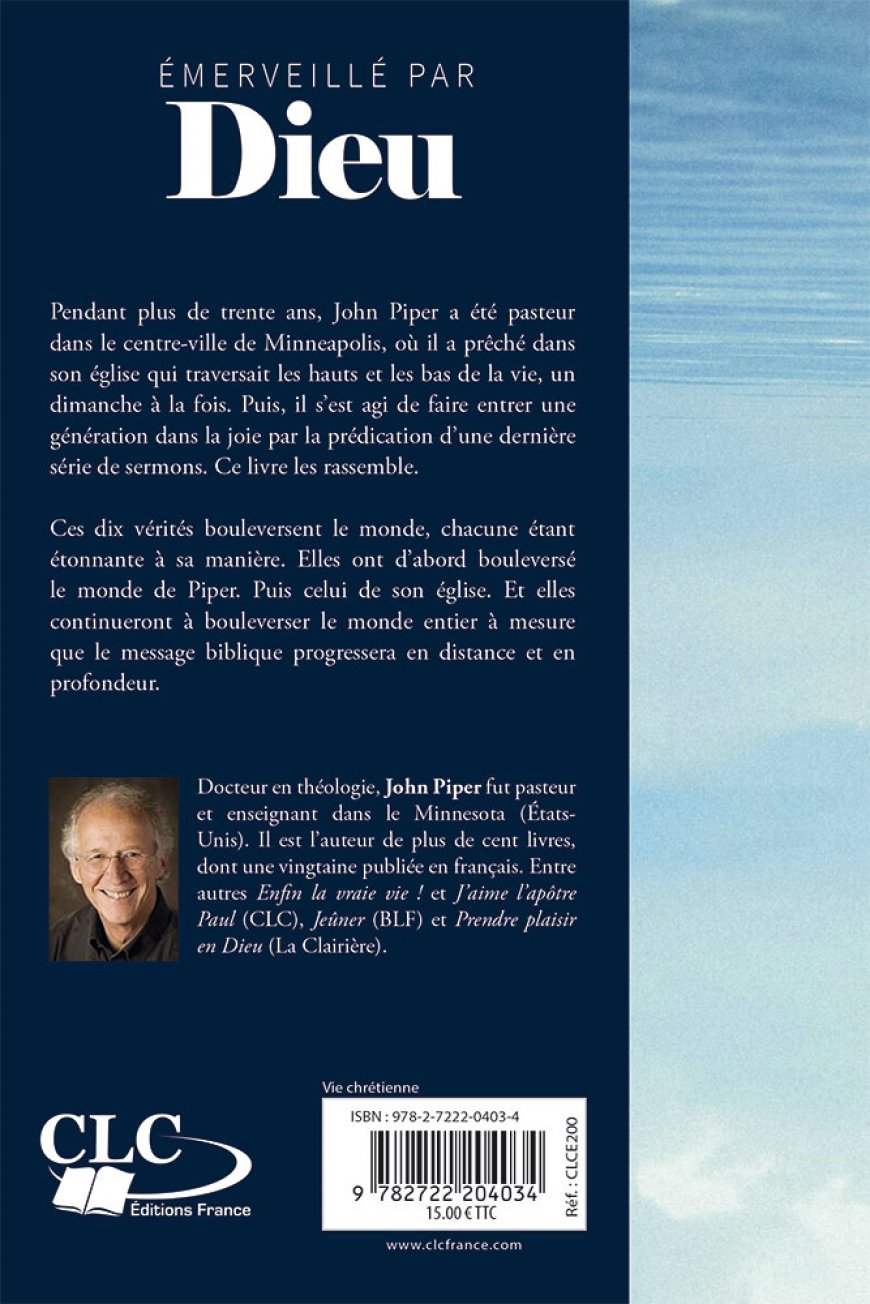 ÉMERVEILLÉ PAR
Dieu

Pendant plus de trente ans, John Piper a été pasteur dans le centre-ville de Minneapolis, où il a prêché dans son église qui traversait les hauts et les bas de la vie, un dimanche à la fois. Puis, il s'est agi de faire entrer une génération dans la joie par la prédication d'une dernière série de sermons. Ce livre les rassemble.

Ces dix vérités bouleversent le monde, chacune étant étonnante à sa manière. Elles ont d'abord bouleversé le monde de Piper. Puis celui de son église. Et elles continueront à bouleverser le monde entier à mesure que le message biblique progressera en distance et en profondeur.

Docteur en théologie, John Piper fut pasteur et enseignant dans le Minnesota (États-Unis). Il est l'auteur de plus de cent livres, dont une vingtaine publiée en français. Entre autres Enfin la vraie vie ! et J'aime l'apôtre Paul (CLC), Jeûner (BLF) et Prendre plaisir en Dieu (La Clairière).

CLC
Éditions France

Vie chrétienne
ISBN : 978-2-7222-0403-4
9 782722 204034
15.00 € TTC
Réf. : CLCE200

www.clcfrance.com